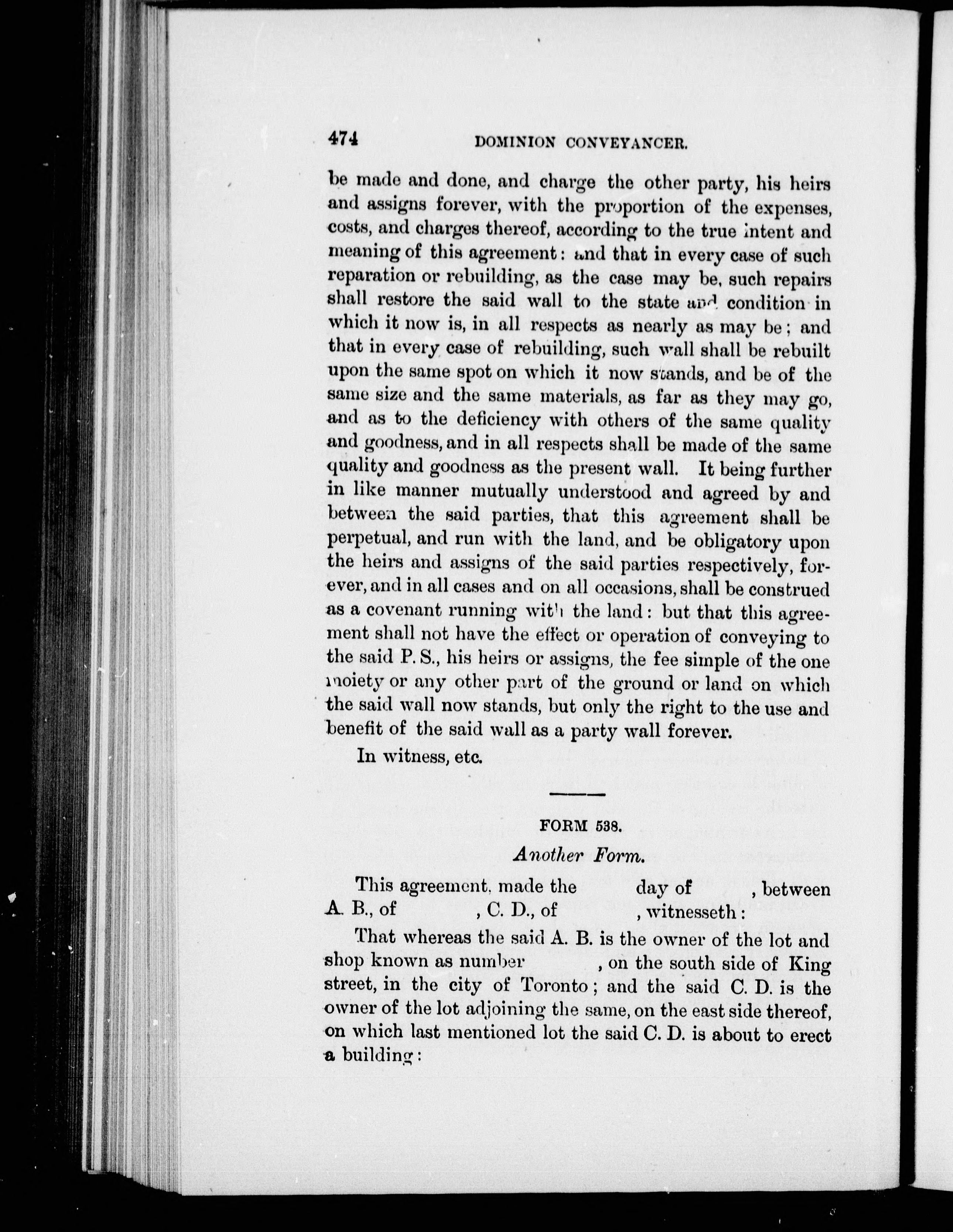 474 DOMINION CONVEYANCER.

be made and done, and charge the other party, his heirs and assigns forever, with the proportion of the expenses, costs, and charges thereof, according to the true intent and meaning of this agreement: and that in every case of such reparation or rebuilding, as the case may be, such repairs shall restore the said wall to the state and condition in which it now is, in all respects as nearly as may be; and that in every case of rebuilding, such wall shall be rebuilt upon the same spot on which it now stands, and be of the same size and the same materials, as far as they may go, and as to the deficiency with others of the same quality and goodness, and in all respects shall be made of the same quality and goodness as the present wall. It being further in like manner mutually understood and agreed by and between the said parties, that this agreement shall be perpetual, and run with the land, and be obligatory upon the heirs and assigns of the said parties respectively, forever, and in all cases and on all occasions, shall be construed as a covenant running with the land: but that this agreement shall not have the effect or operation of conveying to the said P. S., his heirs or assigns, the fee simple of the one moiety or any other part of the ground or land on which the said wall now stands, but only the right to the use and benefit of the said wall as a party wall forever.

In witness, etc.

FORM 538.

Another Form.

This agreement, made the day of , between A. B., of , C. D., of , witnesseth:

That whereas the said A. B. is the owner of the lot and shop known as number , on the south side of King street, in the city of Toronto; and the said C. D. is the owner of the lot adjoining the same, on the east side thereof, on which last mentioned lot the said C. D. is about to erect a building: